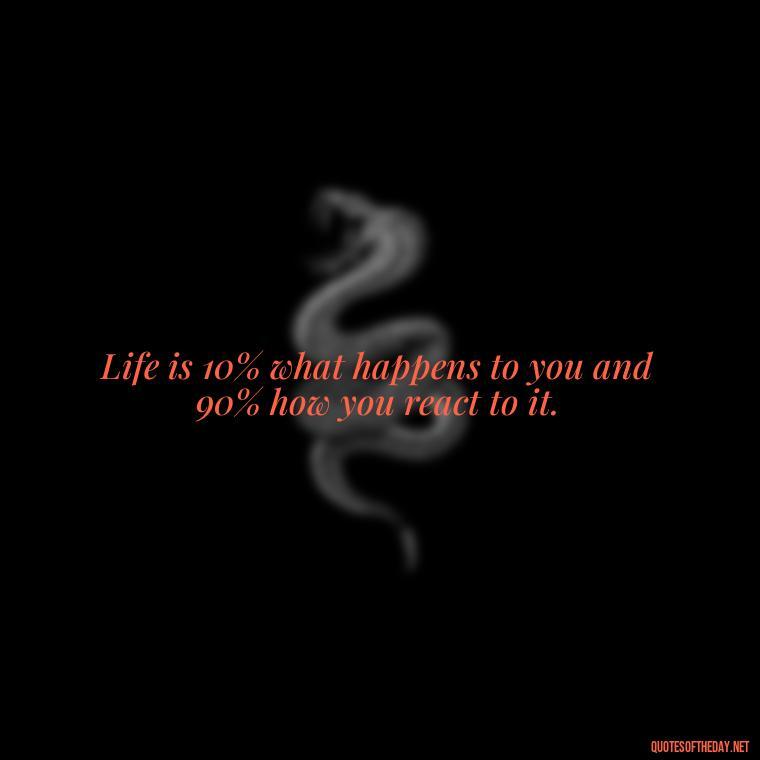 Life is 10% what happens to you and 90% how you react to it.

QUOTESOFTHEDAY.NET